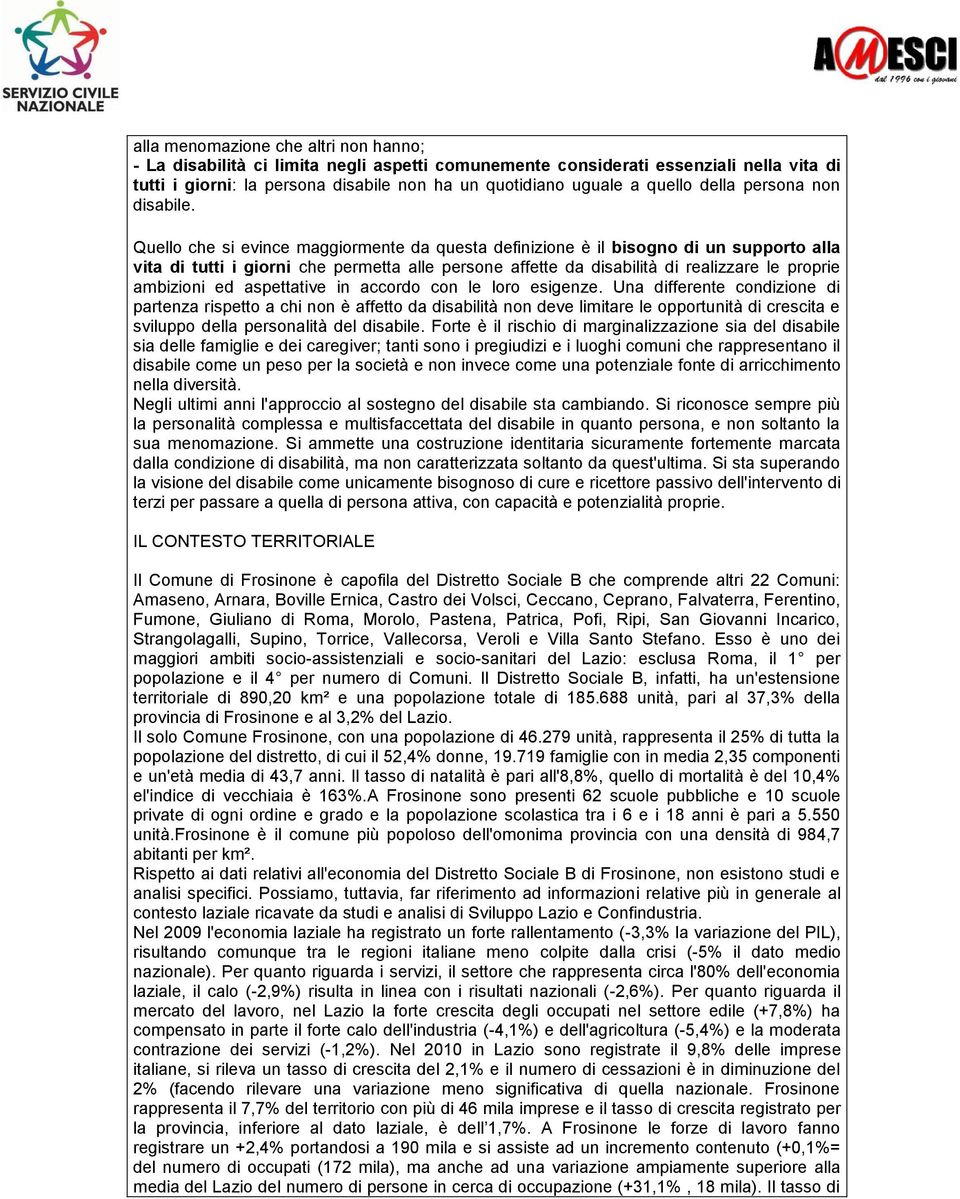 SERVIZIO CIVILE NAZIONALE

AMESCI dal 1996 con i giovani

alla menomazione che altri non hanno;
- La disabilità ci limita negli aspetti comunemente considerati essenziali nella vita di tutti i giorni: la persona disabile non ha un quotidiano uguale a quello della persona non disabile.

Quello che si evince maggiormente da questa definizione è il bisogno di un supporto alla vita di tutti i giorni che permetta alle persone affette da disabilità di realizzare le proprie ambizioni ed aspettative in accordo con le loro esigenze. Una differente condizione di partenza rispetto a chi non è affetto da disabilità non deve limitare le opportunità di crescita e sviluppo della personalità del disabile. Forte è il rischio di marginalizzazione sia del disabile sia delle famiglie e dei caregiver; tanti sono i pregiudizi e i luoghi comuni che rappresentano il disabile come un peso per la società e non invece come una potenziale fonte di arricchimento nella diversità.
Negli ultimi anni l'approccio al sostegno del disabile sta cambiando. Si riconosce sempre più la personalità complessa e multisfaccettata del disabile in quanto persona, e non soltanto la sua menomazione. Si ammette una costruzione identitaria sicuramente fortemente marcata dalla condizione di disabilità, ma non caratterizzata soltanto da quest'ultima. Si sta superando la visione del disabile come unicamente bisognoso di cure e ricettore passivo dell'intervento di terzi per passare a quella di persona attiva, con capacità e potenzialità proprie.

IL CONTESTO TERRITORIALE

Il Comune di Frosinone è capofila del Distretto Sociale B che comprende altri 22 Comuni: Amaseno, Arnara, Boville Ernica, Castro dei Volsci, Ceccano, Ceprano, Falvaterra, Ferentino, Fumone, Giuliano di Roma, Morolo, Pastena, Patrica, Pofi, Ripi, San Giovanni Incarico, Strangolagalli, Supino, Torrice, Vallecorsa, Veroli e Villa Santo Stefano. Esso è uno dei maggiori ambiti socio-assistenziali e socio-sanitari del Lazio: esclusa Roma, il 1° per popolazione e il 4° per numero di Comuni. Il Distretto Sociale B, infatti, ha un'estensione territoriale di 890,20 km² e una popolazione totale di 185.688 unità, pari al 37,3% della provincia di Frosinone e al 3,2% del Lazio.
Il solo Comune Frosinone, con una popolazione di 46.279 unità, rappresenta il 25% di tutta la popolazione del distretto, di cui il 52,4% donne, 19.719 famiglie con in media 2,35 componenti e un'età media di 43,7 anni. Il tasso di natalità è pari all'8,8%, quello di mortalità è del 10,4% el'indice di vecchiaia è 163%.A Frosinone sono presenti 62 scuole pubbliche e 10 scuole private di ogni ordine e grado e la popolazione scolastica tra i 6 e i 18 anni è pari a 5.550 unità.Frosinone è il comune più popoloso dell'omonima provincia con una densità di 984,7 abitanti per km².
Rispetto ai dati relativi all'economia del Distretto Sociale B di Frosinone, non esistono studi e analisi specifici. Possiamo, tuttavia, far riferimento ad informazioni relative più in generale al contesto laziale ricavate da studi e analisi di Sviluppo Lazio e Confindustria.
Nel 2009 l'economia laziale ha registrato un forte rallentamento (-3,3% la variazione del PIL), risultando comunque tra le regioni italiane meno colpite dalla crisi (-5% il dato medio nazionale). Per quanto riguarda i servizi, il settore che rappresenta circa l'80% dell'economia laziale, il calo (-2,9%) risulta in linea con i risultati nazionali (-2,6%). Per quanto riguarda il mercato del lavoro, nel Lazio la forte crescita degli occupati nel settore edile (+7,8%) ha compensato in parte il forte calo dell'industria (-4,1%) e dell'agricoltura (-5,4%) e la moderata contrazione dei servizi (-1,2%). Nel 2010 in Lazio sono registrate il 9,8% delle imprese italiane, si rileva un tasso di crescita del 2,1% e il numero di cessazioni è in diminuzione del 2% (facendo rilevare una variazione meno significativa di quella nazionale. Frosinone rappresenta il 7,7% del territorio con più di 46 mila imprese e il tasso di crescita registrato per la provincia, inferiore al dato laziale, è dell'1,7%. A Frosinone le forze di lavoro fanno registrare un +2,4% portandosi a 190 mila e si assiste ad un incremento contenuto (+0,1%= del numero di occupati (172 mila), ma anche ad una variazione ampiamente superiore alla media del Lazio del numero di persone in cerca di occupazione (+31,1% , 18 mila). Il tasso di